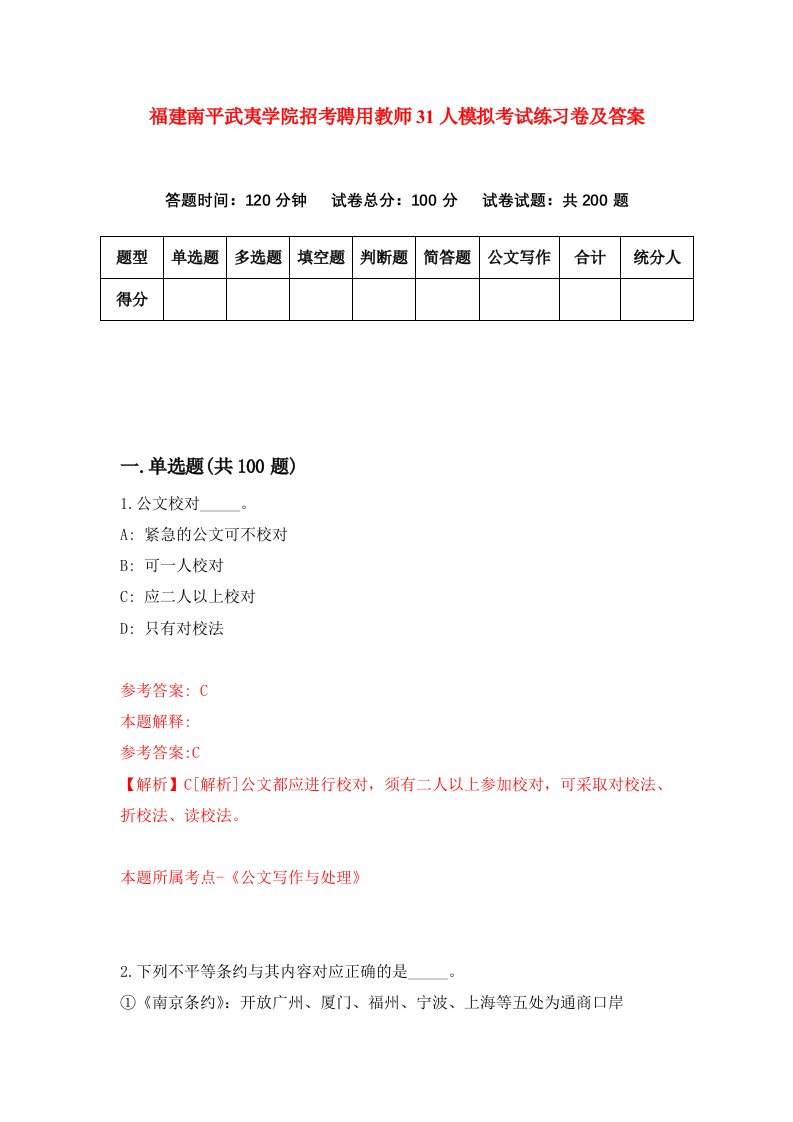 福建南平武夷学院招考聘用教师31人模拟考试练习卷及答案

答题时间：120分钟　试卷总分：100分　试卷试题：共200题

| 题型 | 单选题 | 多选题 | 填空题 | 判断题 | 简答题 | 公文写作 | 合计 | 统分人 |
|---|---|---|---|---|---|---|---|---|
| 得分 | | | | | | | | |

一.单选题(共100题)

1.公文校对_____。

A: 紧急的公文可不校对

B: 可一人校对

C: 应二人以上校对

D: 只有对校法

参考答案: C

本题解释:

参考答案:C

【解析】C[解析]公文都应进行校对，须有二人以上参加校对，可采取对校法、折校法、读校法。

本题所属考点-《公文写作与处理》

2.下列不平等条约与其内容对应正确的是_____。

①《南京条约》：开放广州、厦门、福州、宁波、上海等五处为通商口岸